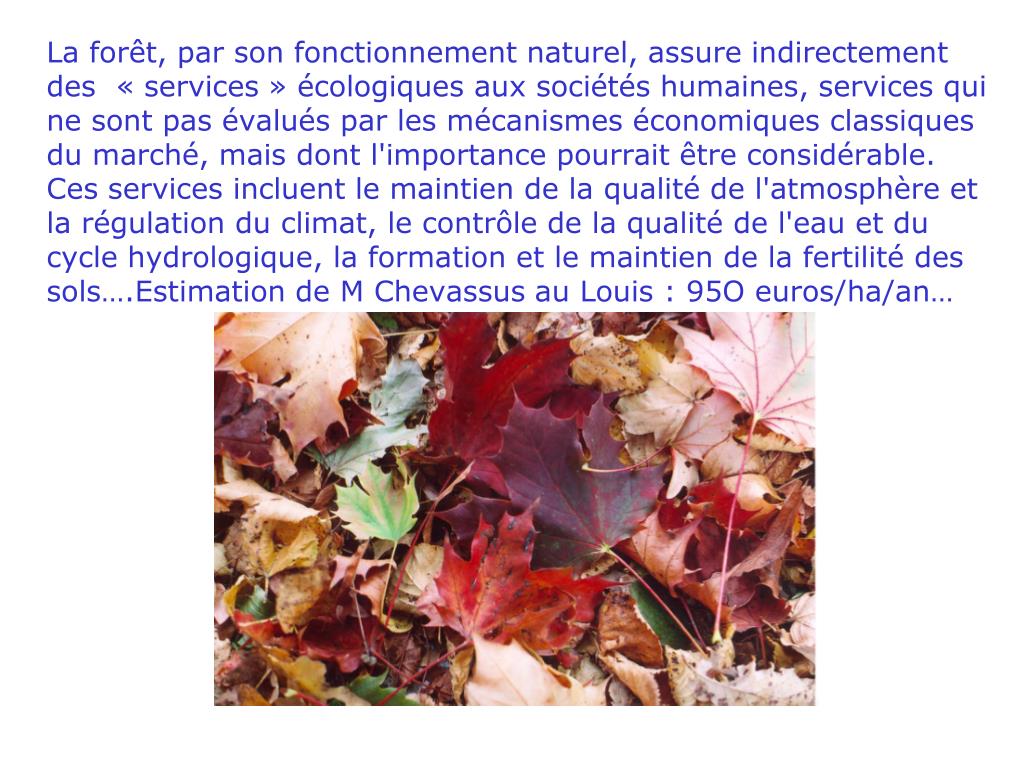 La forêt, par son fonctionnement naturel, assure indirectement des « services » écologiques aux sociétés humaines, services qui ne sont pas évalués par les mécanismes économiques classiques du marché, mais dont l'importance pourrait être considérable. Ces services incluent le maintien de la qualité de l'atmosphère et la régulation du climat, le contrôle de la qualité de l'eau et du cycle hydrologique, la formation et le maintien de la fertilité des sols….Estimation de M Chevassus au Louis : 95O euros/ha/an…